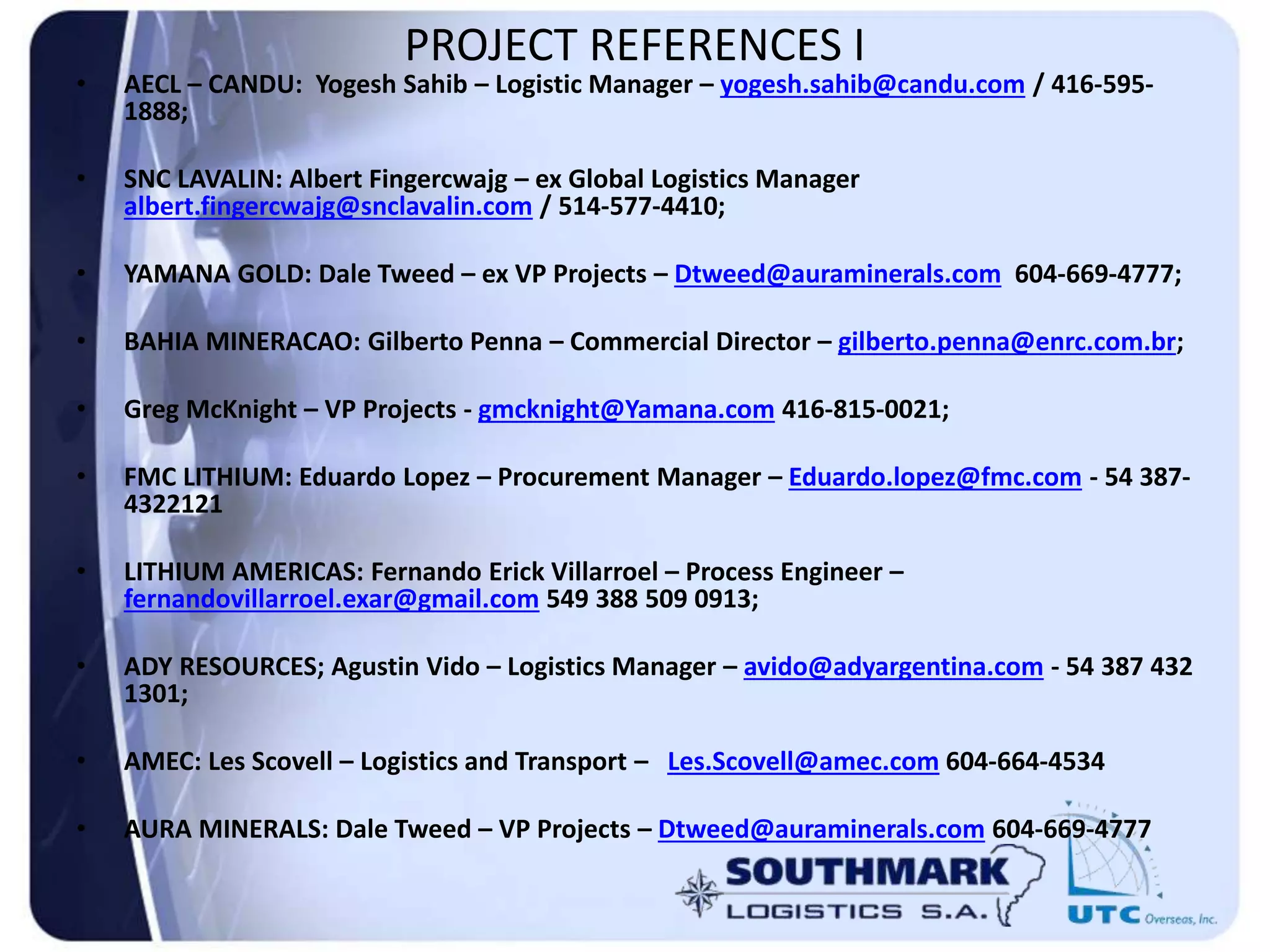 PROJECT REFERENCES I

• AECL – CANDU: Yogesh Sahib – Logistic Manager – yogesh.sahib@candu.com / 416-595-1888;

• SNC LAVALIN: Albert Fingercwajg – ex Global Logistics Manager albert.fingercwajg@snclavalin.com / 514-577-4410;

• YAMANA GOLD: Dale Tweed – ex VP Projects – Dtweed@auraminerals.com 604-669-4777;

• BAHIA MINERACAO: Gilberto Penna – Commercial Director – gilberto.penna@enrc.com.br;

• Greg McKnight – VP Projects - gmcknight@Yamana.com 416-815-0021;

• FMC LITHIUM: Eduardo Lopez – Procurement Manager – Eduardo.lopez@fmc.com - 54 387-4322121

• LITHIUM AMERICAS: Fernando Erick Villarroel – Process Engineer – fernandovillarroel.exar@gmail.com 549 388 509 0913;

• ADY RESOURCES; Agustin Vido – Logistics Manager – avido@adyargentina.com - 54 387 432 1301;

• AMEC: Les Scovell – Logistics and Transport – Les.Scovell@amec.com 604-664-4534

• AURA MINERALS: Dale Tweed – VP Projects – Dtweed@auraminerals.com 604-669-4777

SOUTHMARK LOGISTICS S.A.

UTC Overseas, Inc.